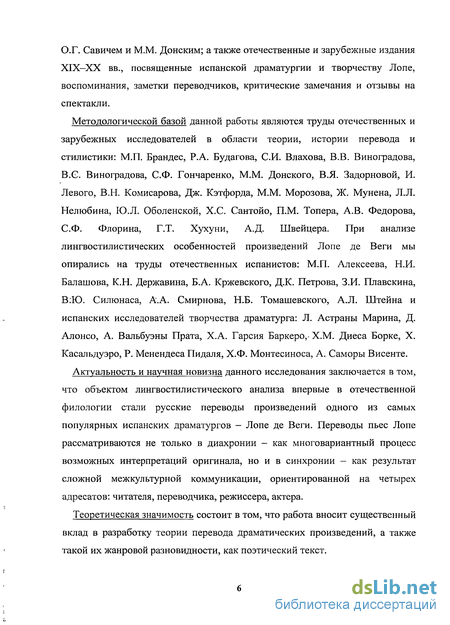 О.Г. Савичем и М.М. Донским; а также отечественные и зарубежные издания XIX–XX вв., посвященные испанской драматургии и творчеству Лопе, воспоминания, заметки переводчиков, критические замечания и отзывы на спектакли.

Методологической базой данной работы являются труды отечественных и зарубежных исследователей в области теории, истории перевода и стилистики: М.П. Брандес, Р.А. Будагова, С.И. Влахова, В.В. Виноградова, В.С. Виноградова, С.Ф. Гончаренко, М.М. Донского, В.Я. Задорновой, И. Левого, В.Н. Комисарова, Дж. Кэтфорда, М.М. Морозова, Ж. Мунена, Л.Л. Нелюбина, Ю.Л. Оболенской, Х.С. Сантойо, П.М. Топера, А.В. Федорова, С.Ф. Флорина, Г.Т. Хухуни, А.Д. Швейцера. При анализе лингвостилистических особенностей произведений Лопе де Веги мы опирались на труды отечественных испанистов: М.П. Алексеева, Н.И. Балашова, К.Н. Державина, Б.А. Кржевского, Д.К. Петрова, З.И. Плавскина, В.Ю. Силюнаса, А.А. Смирнова, Н.Б. Томашевского, А.Л. Штейна и испанских исследователей творчества драматурга: Л. Астраны Марина, Д. Алонсо, А. Вальбуэны Прата, Х.А. Гарсия Баркеро, Х.М. Диеса Борке, Х. Касальдуэро, Р. Менендеса Пидаля, Х.Ф. Монтесиноса, А. Саморы Висенте.

Актуальность и научная новизна данного исследования заключается в том, что объектом лингвостилистического анализа впервые в отечественной филологии стали русские переводы произведений одного из самых популярных испанских драматургов – Лопе де Веги. Переводы пьес Лопе рассматриваются не только в диахронии – как многовариантный процесс возможных интерпретаций оригинала, но и в синхронии – как результат сложной межкультурной коммуникации, ориентированной на четырех адресатов: читателя, переводчика, режиссера, актера.

Теоретическая значимость состоит в том, что работа вносит существенный вклад в разработку теории перевода драматических произведений, а также такой их жанровой разновидности, как поэтический текст.

6

dsLib.net
библиотека диссертаций